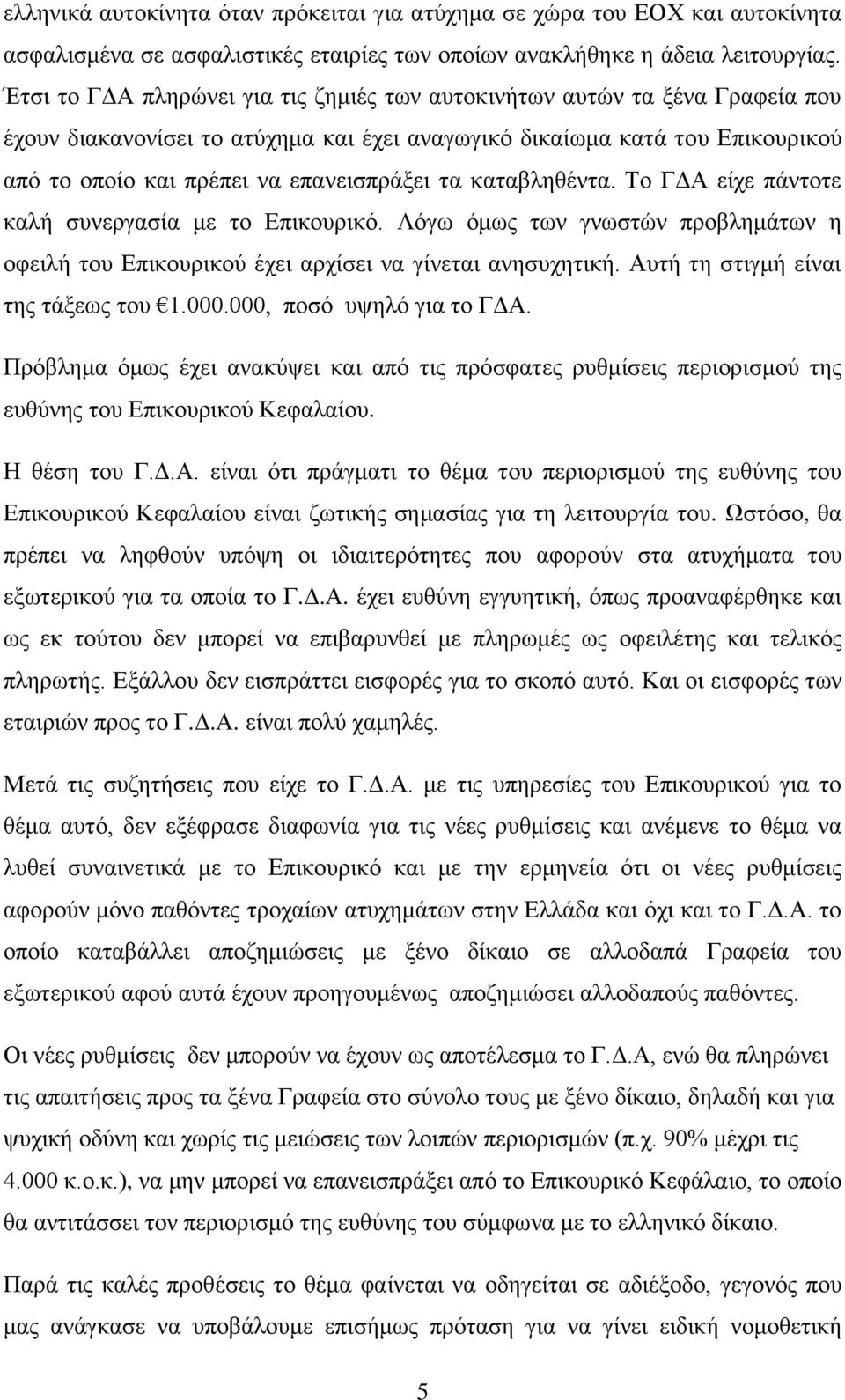 ελληνικά αυτοκίνητα όταν πρόκειται για ατύχημα σε χώρα του ΕΟΧ και αυτοκίνητα ασφαλισμένα σε ασφαλιστικές εταιρίες των οποίων ανακλήθηκε η άδεια λειτουργίας. Έτσι το ΓΔΑ πληρώνει για τις ζημιές των αυτοκινήτων αυτών τα ξένα Γραφεία που έχουν διακανονίσει το ατύχημα και έχει αναγωγικό δικαίωμα κατά του Επικουρικού από το οποίο και πρέπει να επανεισπράξει τα καταβληθέντα. Το ΓΔΑ είχε πάντοτε καλή συνεργασία με το Επικουρικό. Λόγω όμως των γνωστών προβλημάτων η οφειλή του Επικουρικού έχει αρχίσει να γίνεται ανησυχητική. Αυτή τη στιγμή είναι της τάξεως του €1.000.000, ποσό υψηλό για το ΓΔΑ.

Πρόβλημα όμως έχει ανακύψει και από τις πρόσφατες ρυθμίσεις περιορισμού της ευθύνης του Επικουρικού Κεφαλαίου.

Η θέση του Γ.Δ.Α. είναι ότι πράγματι το θέμα του περιορισμού της ευθύνης του Επικουρικού Κεφαλαίου είναι ζωτικής σημασίας για τη λειτουργία του. Ωστόσο, θα πρέπει να ληφθούν υπόψη οι ιδιαιτερότητες που αφορούν στα ατυχήματα του εξωτερικού για τα οποία το Γ.Δ.Α. έχει ευθύνη εγγυητική, όπως προαναφέρθηκε και ως εκ τούτου δεν μπορεί να επιβαρυνθεί με πληρωμές ως οφειλέτης και τελικός πληρωτής. Εξάλλου δεν εισπράττει εισφορές για το σκοπό αυτό. Και οι εισφορές των εταιριών προς το Γ.Δ.Α. είναι πολύ χαμηλές.

Μετά τις συζητήσεις που είχε το Γ.Δ.Α. με τις υπηρεσίες του Επικουρικού για το θέμα αυτό, δεν εξέφρασε διαφωνία για τις νέες ρυθμίσεις και ανέμενε το θέμα να λυθεί συναινετικά με το Επικουρικό και με την ερμηνεία ότι οι νέες ρυθμίσεις αφορούν μόνο παθόντες τροχαίων ατυχημάτων στην Ελλάδα και όχι και το Γ.Δ.Α. το οποίο καταβάλλει αποζημιώσεις με ξένο δίκαιο σε αλλοδαπά Γραφεία του εξωτερικού αφού αυτά έχουν προηγουμένως αποζημιώσει αλλοδαπούς παθόντες.

Οι νέες ρυθμίσεις δεν μπορούν να έχουν ως αποτέλεσμα το Γ.Δ.Α, ενώ θα πληρώνει τις απαιτήσεις προς τα ξένα Γραφεία στο σύνολο τους με ξένο δίκαιο, δηλαδή και για ψυχική οδύνη και χωρίς τις μειώσεις των λοιπών περιορισμών (π.χ. 90% μέχρι τις 4.000 κ.ο.κ.), να μην πρέπει να επανεισπράξει από το Επικουρικό Κεφάλαιο, το οποίο θα αντιτάσσει τον περιορισμό της ευθύνης του σύμφωνα με το ελληνικό δίκαιο.

Παρά τις καλές προθέσεις το θέμα φαίνεται να οδηγείται σε αδιέξοδο, γεγονός που μας ανάγκασε να υποβάλουμε επισήμως πρόταση για να γίνει ειδική νομοθετική

5